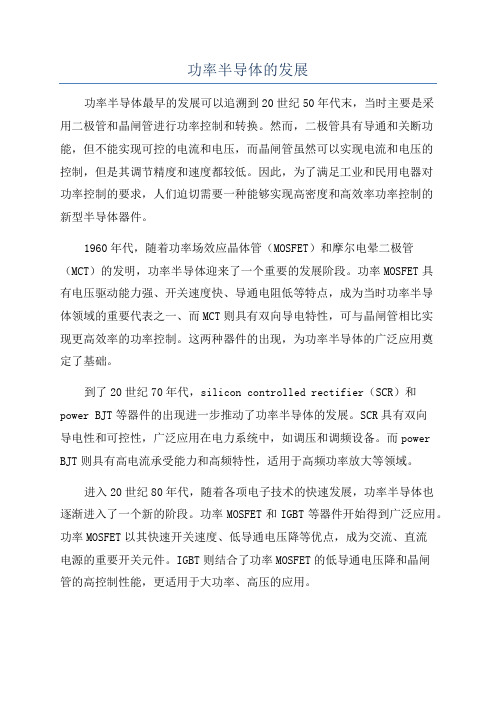 功率半导体的发展

功率半导体最早的发展可以追溯到20世纪50年代末，当时主要是采用二极管和晶闸管进行功率控制和转换。然而，二极管具有导通和关断功能，但不能实现可控的电流和电压，而晶闸管虽然可以实现电流和电压的控制，但是其调节精度和速度都较低。因此，为了满足工业和民用电器对功率控制的要求，人们迫切需要一种能够实现高密度和高效率功率控制的新型半导体器件。

1960年代，随着功率场效应晶体管（MOSFET）和摩尔电晕二极管（MCT）的发明，功率半导体迎来了一个重要的发展阶段。功率MOSFET具有电压驱动能力强、开关速度快、导通电阻低等特点，成为当时功率半导体领域的重要代表之一、而MCT则具有双向导电特性，可与晶闸管相比实现更高效率的功率控制。这两种器件的出现，为功率半导体的广泛应用奠定了基础。

到了20世纪70年代，silicon controlled rectifier（SCR）和power BJT等器件的出现进一步推动了功率半导体的发展。SCR具有双向导电性和可控性，广泛应用在电力系统中，如调压和调频设备。而power BJT则具有高电流承受能力和高频特性，适用于高频功率放大等领域。

进入20世纪80年代，随着各项电子技术的快速发展，功率半导体也逐渐进入了一个新的阶段。功率MOSFET和IGBT等器件开始得到广泛应用。功率MOSFET以其快速开关速度、低导通电压降等优点，成为交流、直流电源的重要开关元件。IGBT则结合了功率MOSFET的低导通电压降和晶闸管的高控制性能，更适用于大功率、高压的应用。